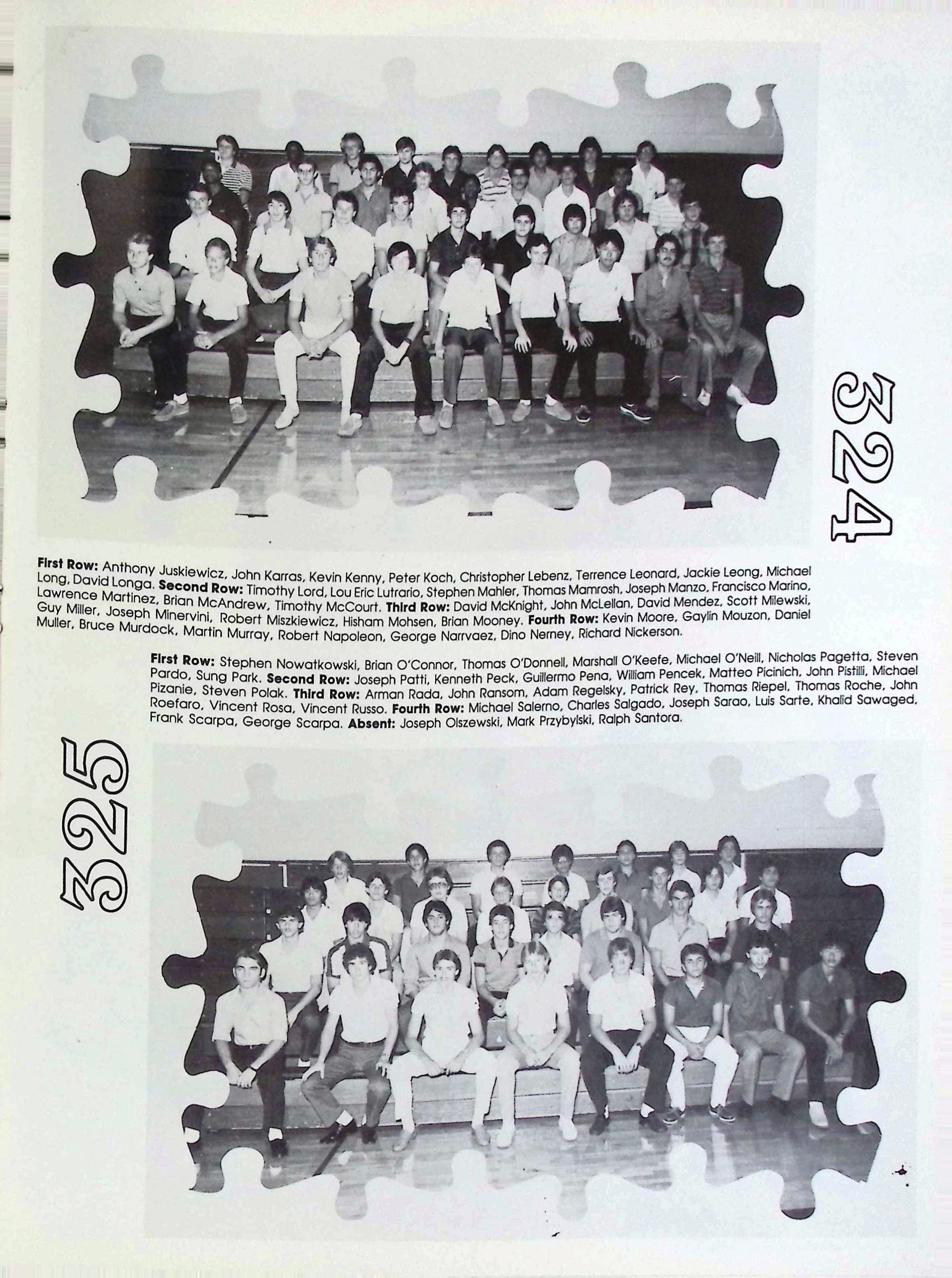 324

First Row: Anthony Juskiewicz, John Karras, Kevin Kenny, Peter Koch, Christopher Lebenz, Terrence Leonard, Jackie Leong, Michael Long, David Longa. Second Row: Timothy Lord, Lou Eric Lutrario, Stephen Mahler, Thomas Mamrosh, Joseph Manzo, Francisco Marino, Lawrence Martinez, Brian McAndrew, Timothy McCourt. Third Row: David McKnight, John McLellan, David Mendez, Scott Milewski, Guy Miller, Joseph Minervini, Robert Miszkiewicz, Hisham Mohsen, Brian Mooney. Fourth Row: Kevin Moore, Gaylin Mouzon, Daniel Muller, Bruce Murdock, Martin Murray, Robert Napoleon, George Narrvaez, Dino Nerney, Richard Nickerson.

First Row: Stephen Nowatkowski, Brian O'Connor, Thomas O'Donnell, Marshall O'Keefe, Michael O'Neill, Nicholas Pagetta, Steven Pardo, Sung Park. Second Row: Joseph Patti, Kenneth Peck, Guillermo Pena, William Pencek, Matteo Picinich, John Pistilli, Michael Pizanie, Steven Polak. Third Row: Arman Rada, John Ransom, Adam Regelsky, Patrick Rey, Thomas Riepel, Thomas Roche, John Roefaro, Vincent Rosa, Vincent Russo. Fourth Row: Michael Salerno, Charles Salgado, Joseph Sarao, Luis Sarte, Khalid Sawaged, Frank Scarpa, George Scarpa. Absent: Joseph Olszewski, Mark Przybylski, Ralph Santora.

325